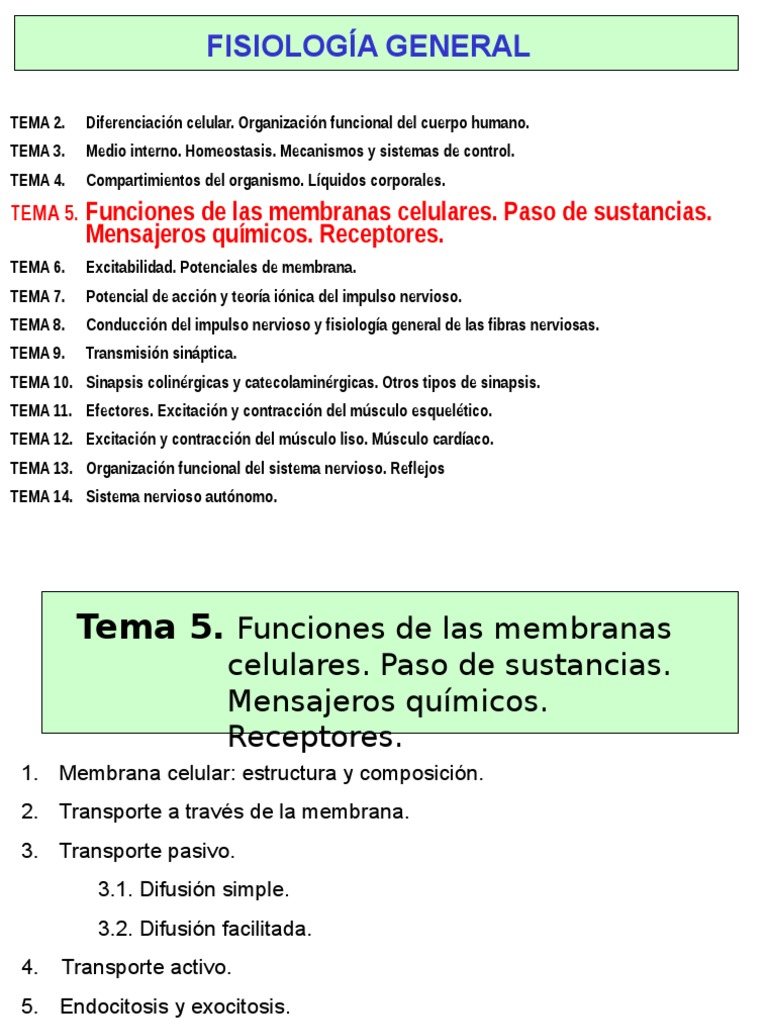 FISIOLOGÍA GENERAL

TEMA 2. Diferenciación celular. Organización funcional del cuerpo humano.
TEMA 3. Medio interno. Homeostasis. Mecanismos y sistemas de control.
TEMA 4. Compartimientos del organismo. Líquidos corporales.
TEMA 5. Funciones de las membranas celulares. Paso de sustancias. Mensajeros químicos. Receptores.
TEMA 6. Excitabilidad. Potenciales de membrana.
TEMA 7. Potencial de acción y teoría iónica del impulso nervioso.
TEMA 8. Conducción del impulso nervioso y fisiología general de las fibras nerviosas.
TEMA 9. Transmisión sináptica.
TEMA 10. Sinapsis colinérgicas y catecolaminérgicas. Otros tipos de sinapsis.
TEMA 11. Efectores. Excitación y contracción del músculo esquelético.
TEMA 12. Excitación y contracción del músculo liso. Músculo cardíaco.
TEMA 13. Organización funcional del sistema nervioso. Reflejos
TEMA 14. Sistema nervioso autónomo.

Tema 5. Funciones de las membranas celulares. Paso de sustancias. Mensajeros químicos. Receptores.

1. Membrana celular: estructura y composición.
2. Transporte a través de la membrana.
3. Transporte pasivo.
3.1. Difusión simple.
3.2. Difusión facilitada.
4. Transporte activo.
5. Endocitosis y exocitosis.